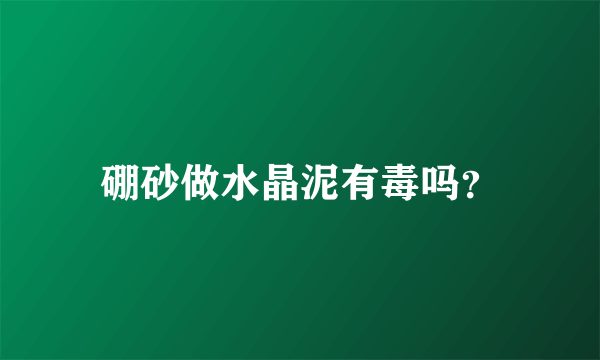 硼砂做水晶泥有毒吗？